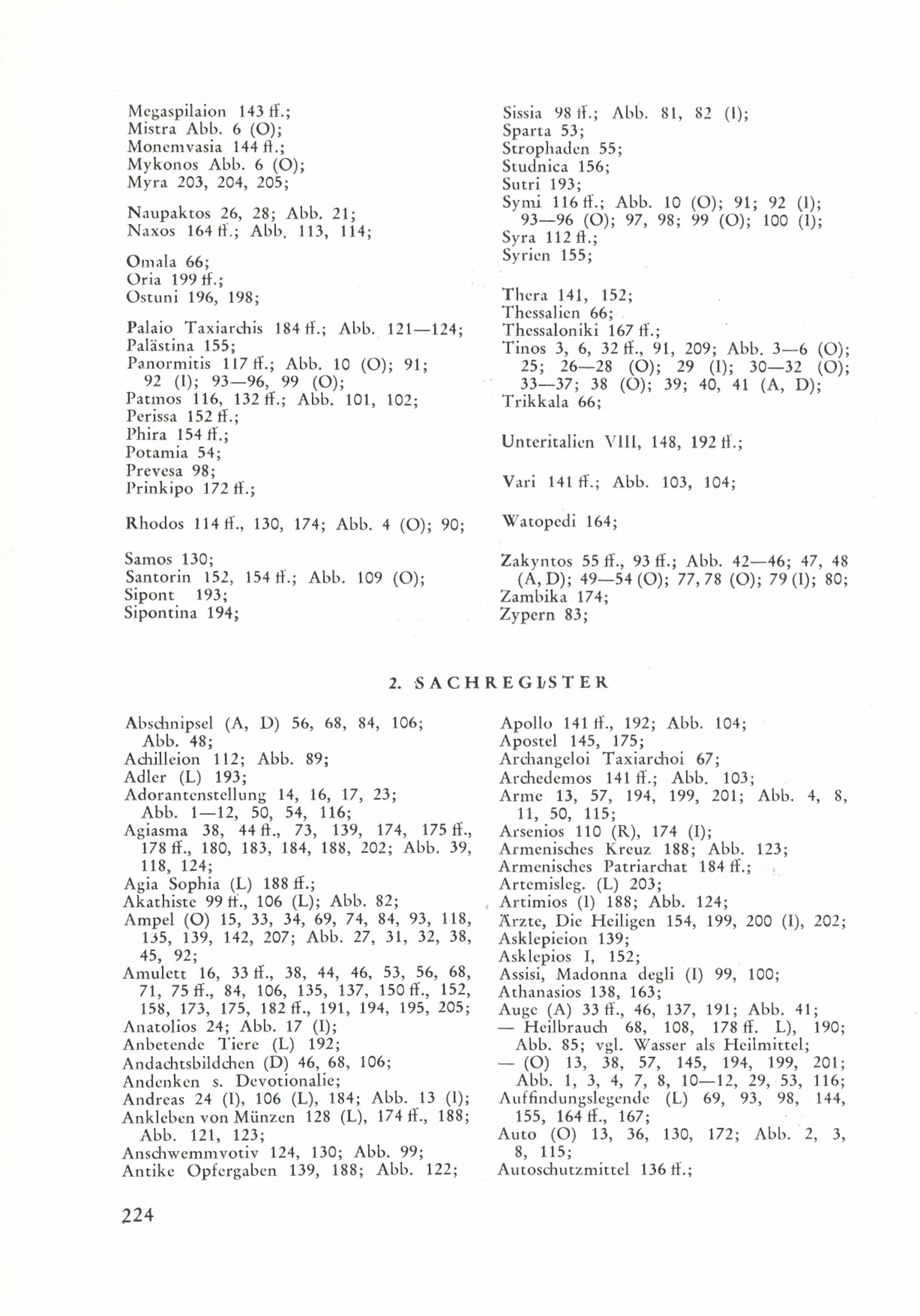 Megaspilaion 143 ff.;
Mistra Abb. 6 (O);
Monemvasia 144 ff.;
Mykonos Abb. 6 (O);
Myra 203, 204, 205;

Naupaktos 26, 28; Abb. 21;
Naxos 164 ff.; Abb. 113, 114;

Omala 66;
Oria 199 ff.;
Ostuni 196, 198;

Palaio Taxiarchis 184 ff.; Abb. 121—124;
Palästina 155;
Panormitis 117 ff.; Abb. 10 (O); 91; 92 (I); 93—96, 99 (O);
Patmos 116, 132 ff.; Abb. 101, 102;
Perissa 152 ff.;
Phira 154 ff.;
Potamia 54;
Prevesa 98;
Prinkipo 172 ff.;

Rhodos 114 ff., 130, 174; Abb. 4 (O); 90;

Samos 130;
Santorin 152, 154 ff.; Abb. 109 (O);
Sipont 193;
Sipontina 194;

Sissia 98 ff.; Abb. 81, 82 (I);
Sparta 53;
Strophaden 55;
Studnica 156;
Sutri 193;
Symi 116 ff.; Abb. 10 (O); 91; 92 (I); 93—96 (O); 97, 98; 99 (O); 100 (I);
Syra 112 ff.;
Syrien 155;

Thera 141, 152;
Thessalien 66;
Thessaloniki 167 ff.;
Tinos 3, 6, 32 ff., 91, 209; Abb. 3—6 (O); 25; 26—28 (O); 29 (I); 30—32 (O); 33—37; 38 (O); 39; 40, 41 (A, D);
Trikkala 66;

Unteritalien VIII, 148, 192 ff.;

Vari 141 ff.; Abb. 103, 104;

Watopedi 164;

Zakyntos 55 ff., 93 ff.; Abb. 42—46; 47, 48 (A, D); 49—54 (O); 77, 78 (O); 79 (I); 80;
Zambika 174;
Zypern 83;

2. SACHREGISTER

Abschnipsel (A, D) 56, 68, 84, 106; Abb. 48;
Achilleion 112; Abb. 89;
Adler (L) 193;
Adorantenstellung 14, 16, 17, 23; Abb. 1—12, 50, 54, 116;
Agiasma 38, 44 ff., 73, 139, 174, 175 ff., 178 ff., 180, 183, 184, 188, 202; Abb. 39, 118, 124;
Agia Sophia (L) 188 ff.;
Akathiste 99 ff., 106 (L); Abb. 82;
Ampel (O) 15, 33, 34, 69, 74, 84, 93, 118, 135, 139, 142, 207; Abb. 27, 31, 32, 38, 45, 92;
Amulett 16, 33 ff., 38, 44, 46, 53, 56, 68, 71, 75 ff., 84, 106, 135, 137, 150 ff., 152, 158, 173, 175, 182 ff., 191, 194, 195, 205;
Anatolios 24; Abb. 17 (I);
Anbetende Tiere (L) 192;
Andachtsbildchen (D) 46, 68, 106;
Andenken s. Devotionalie;
Andreas 24 (I), 106 (L), 184; Abb. 13 (I);
Ankleben von Münzen 128 (L), 174 ff., 188; Abb. 121, 123;
Anschwemmvotiv 124, 130; Abb. 99;
Antike Opfergaben 139, 188; Abb. 122;

Apollo 141 ff., 192; Abb. 104;
Apostel 145, 175;
Archangeloi Taxiarchoi 67;
Archedemos 141 ff.; Abb. 103;
Arme 13, 57, 194, 199, 201; Abb. 4, 8, 11, 50, 115;
Arsenios 110 (R), 174 (I);
Armenisches Kreuz 188; Abb. 123;
Armenisches Patriarchat 184 ff.;
Artemisleg. (L) 203;
Artimios (I) 188; Abb. 124;
Ärzte, Die Heiligen 154, 199, 200 (I), 202;
Asklepieion 139;
Asklepios I, 152;
Assisi, Madonna degli (I) 99, 100;
Athanasios 138, 163;
Auge (A) 33 ff., 46, 137, 191; Abb. 41;
— Heilbrauch 68, 108, 178 ff. L), 190; Abb. 85; vgl. Wasser als Heilmittel;
— (O) 13, 38, 57, 145, 194, 199, 201; Abb. 1, 3, 4, 7, 8, 10—12, 29, 53, 116;
Auffindungslegende (L) 69, 93, 98, 144, 155, 164 ff., 167;
Auto (O) 13, 36, 130, 172; Abb. 2, 3, 8, 115;
Autoschutzmittel 136 ff.;

224